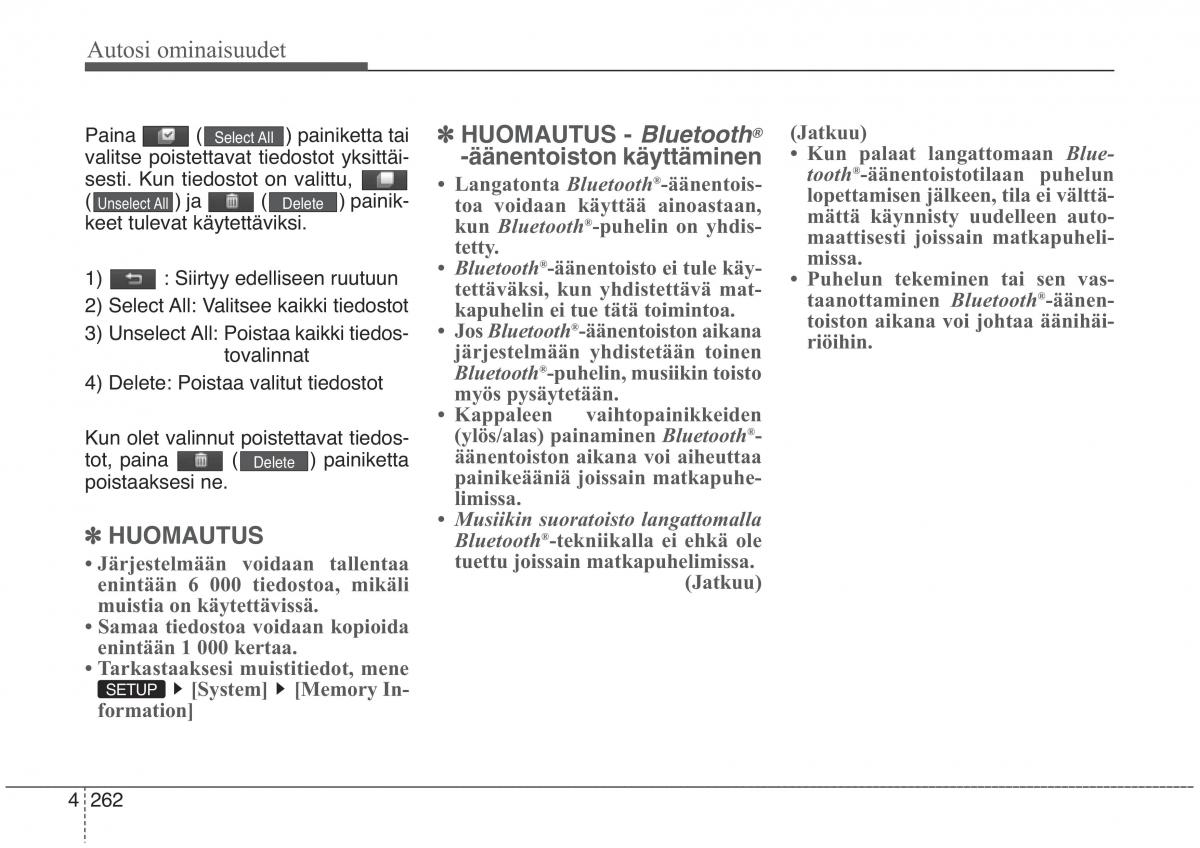 Autosi ominaisuudet

Paina ( Select All ) painiketta tai valitse poistettavat tiedostot yksittäisesti. Kun tiedostot on valittu, ( Unselect All ) ja ( Delete ) painikkeet tulevat käytettäviksi.

1) : Siirtyy edelliseen ruutuun
2) Select All: Valitsee kaikki tiedostot
3) Unselect All: Poistaa kaikki tiedostovalinnat
4) Delete: Poistaa valitut tiedostot

Kun olet valinnut poistettavat tiedostot, paina ( Delete ) painiketta poistaaksesi ne.

✽ HUOMAUTUS
• Järjestelmään voidaan tallentaa enintään 6 000 tiedostoa, mikäli muistia on käytettävissä.
• Samaa tiedostoa voidaan kopioida enintään 1 000 kertaa.
• Tarkastaaksesi muistitiedot, mene SETUP ▶ [System] ▶ [Memory Information]

✽ HUOMAUTUS - Bluetooth® -äänentoiston käyttäminen
• Langatonta Bluetooth®-äänentoistoa voidaan käyttää ainoastaan, kun Bluetooth®-puhelin on yhdistetty.
• Bluetooth®-äänentoisto ei tule käytettäväksi, kun yhdistettävä matkapuhelin ei tue tätä toimintoa.
• Jos Bluetooth®-äänentoiston aikana järjestelmään yhdistetään toinen Bluetooth®-puhelin, musiikin toisto myös pysäytetään.
• Kappaleen vaihtopainikkeiden (ylös/alas) painaminen Bluetooth®-äänentoiston aikana voi aiheuttaa painikeääniä joissain matkapuhelimissa.
• Musiikin suoratoisto langattomalla Bluetooth®-tekniikalla ei ehkä ole tuettu joissain matkapuhelimissa.
(Jatkuu)

(Jatkuu)
• Kun palaat langattomaan Bluetooth®-äänentoistotilaan puhelun lopettamisen jälkeen, tila ei välttämättä käynnisty uudelleen automaattisesti joissain matkapuhelimissa.
• Puhelun tekeminen tai sen vastaanottaminen Bluetooth®-äänentoiston aikana voi johtaa äänihäiriöihin.

4 262